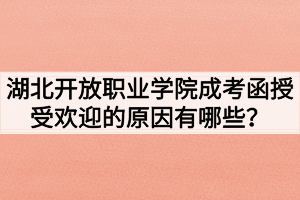 湖北开放职业学院成考函授受欢迎的原因有哪些？